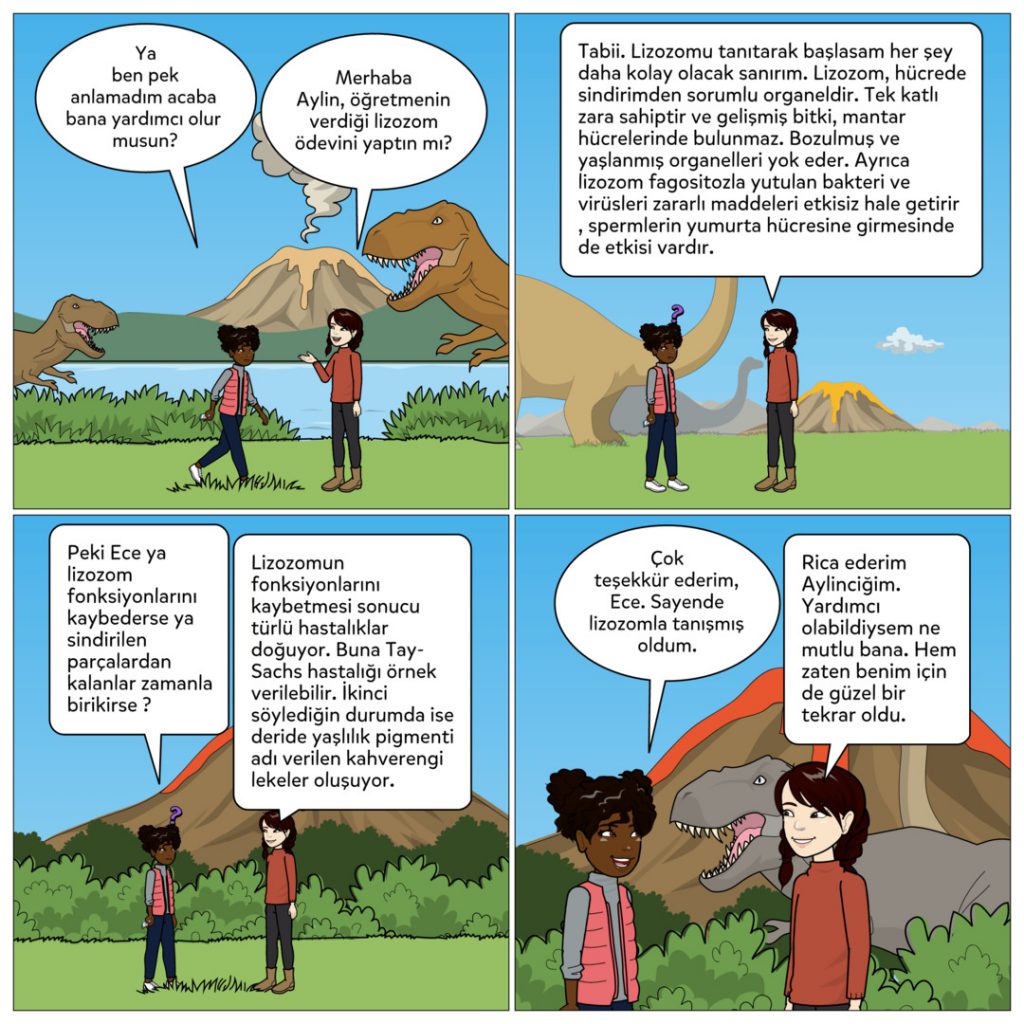 Ya ben pek anlamadım acaba bana yardımcı olur musun?

Merhaba Aylin, öğretmenin verdiği lizozom ödevini yaptın mı?

Tabii. Lizozomu tanıtarak başlasam her şey daha kolay olacak sanırım. Lizozom, hücrede sindirimden sorumlu organeldir. Tek katlı zara sahiptir ve gelişmiş bitki, mantar hücrelerinde bulunmaz. Bozulmuş ve yaşlanmış organelleri yok eder. Ayrıca lizozom fagositozla yutulan bakteri ve virüsleri zararlı maddeleri etkisiz hale getirir , spermlerin yumurta hücresine girmesinde de etkisi vardır.

Peki Ece ya lizozom fonksiyonlarını kaybederse ya sindirilen parçalardan kalanlar zamanla birikirse ?

Lizozomun fonksiyonlarını kaybetmesi sonucu türlü hastalıklar doğuyor. Buna Tay-Sachs hastalığı örnek verilebilir. İkinci söylediğin durumda ise deride yaşlılık pigmenti adı verilen kahverengi lekeler oluşuyor.

Çok teşekkür ederim, Ece. Sayende lizozomla tanışmış oldum.

Rica ederim Aylinciğim. Yardımcı olabildiysem ne mutlu bana. Hem zaten benim için de güzel bir tekrar oldu.